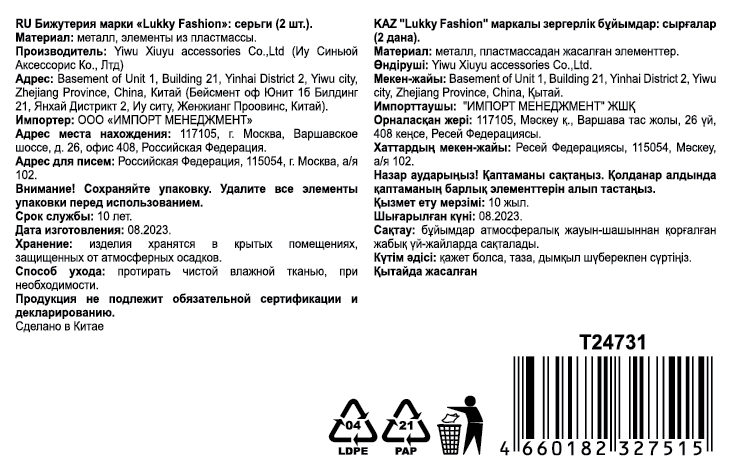 RU Бижутерия марки «Lukky Fashion»: серьги (2 шт.).
Материал: металл, элементы из пластмассы.
Производитель: Yiwu Xiuyu accessories Co.,Ltd (Иу Синьюй Аксессорис Ко., Лтд)
Адрес: Basement of Unit 1, Building 21, Yinhai District 2, Yiwu city, Zhejiang Province, China, Китай (Бейсмент оф Юнит 1б Билдинг 21, Янхай Дистрикт 2, Иу ситу, Женжианг Проовинс, Китай).
Импортер: ООО «ИМПОРТ МЕНЕДЖМЕНТ»
Адрес места нахождения: 117105, г. Москва, Варшавское шоссе, д. 26, офис 408, Российская Федерация.
Адрес для писем: Российская Федерация, 115054, г. Москва, а/я 102.
Внимание! Сохраняйте упаковку. Удалите все элементы упаковки перед использованием.
Срок службы: 10 лет.
Дата изготовления: 08.2023.
Хранение: изделия хранятся в крытых помещениях, защищенных от атмосферных осадков.
Способ ухода: протирать чистой влажной тканью, при необходимости.
Продукция не подлежит обязательной сертификации и декларированию.
Сделано в Китае

KAZ "Lukky Fashion" маркалы зергерлік бұйымдар: сырғалар (2 дана).
Материал: металл, пластмассадан жасалған элементтер.
Өндіруші: Yiwu Xiuyu accessories Co.,Ltd.
Мекен-жайы: Basement of Unit 1, Building 21, Yinhai District 2, Yiwu city, Zhejiang Province, China, Қытай.
Импорттаушы: "ИМПОРТ МЕНЕДЖМЕНТ" ЖШҚ
Орналасқан жері: 117105, Мәскеу қ., Варшава тас жолы, 26 үй, 408 кеңсе, Ресей Федерациясы.
Хаттардың мекен-жайы: Ресей Федерациясы, 115054, Мәскеу, а/я 102.
Назар аударыңыз! Қаптаманы сақтаңыз. Қолданар алдында қаптаманың барлық элементтерін алып тастаңыз.
Қызмет ету мерзімі: 10 жыл.
Шығарылған күні: 08.2023.
Сақтау: бұйымдар атмосфералық жауын-шашыннан қорғалған жабық үй-жайларда сақталады.
Күтім әдісі: қажет болса, таза, дымқыл шүберекпен сүртіңіз.
Қытайда жасалған

T24731

04
LDPE
21
PAP

4 660182 327515